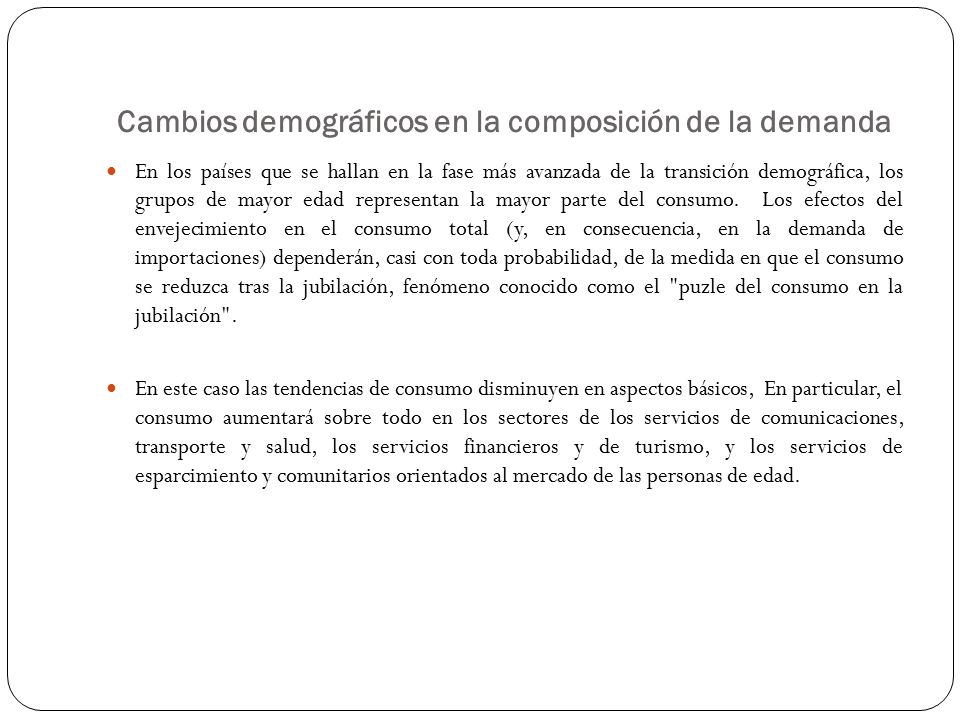 Cambios demográficos en la composición de la demanda

• En los países que se hallan en la fase más avanzada de la transición demográfica, los grupos de mayor edad representan la mayor parte del consumo. Los efectos del envejecimiento en el consumo total (y, en consecuencia, en la demanda de importaciones) dependerán, casi con toda probabilidad, de la medida en que el consumo se reduzca tras la jubilación, fenómeno conocido como el "puzle del consumo en la jubilación".

• En este caso las tendencias de consumo disminuyen en aspectos básicos, En particular, el consumo aumentará sobre todo en los sectores de los servicios de comunicaciones, transporte y salud, los servicios financieros y de turismo, y los servicios de esparcimiento y comunitarios orientados al mercado de las personas de edad.